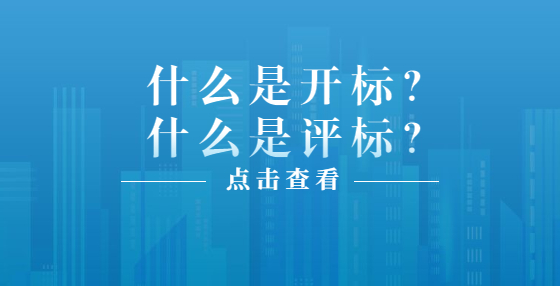 什么是开标？
什么是评标？

点击查看